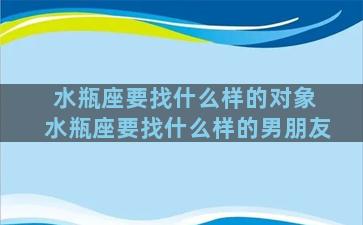 水瓶座要找什么样的对象
水瓶座要找什么样的男朋友